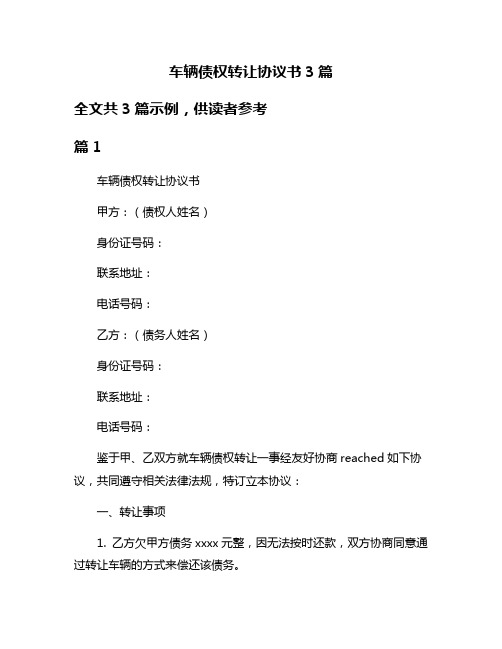 车辆债权转让协议书 3 篇

全文共 3 篇示例，供读者参考

篇 1

车辆债权转让协议书

甲方：（债权人姓名）

身份证号码：

联系地址：

电话号码：

乙方：（债务人姓名）

身份证号码：

联系地址：

电话号码：

鉴于甲、乙双方就车辆债权转让一事经友好协商 reached 如下协议，共同遵守相关法律法规，特订立本协议：

一、转让事项

1. 乙方欠甲方债务 xxxx 元整，因无法按时还款，双方协商同意通过转让车辆的方式来偿还该债务。